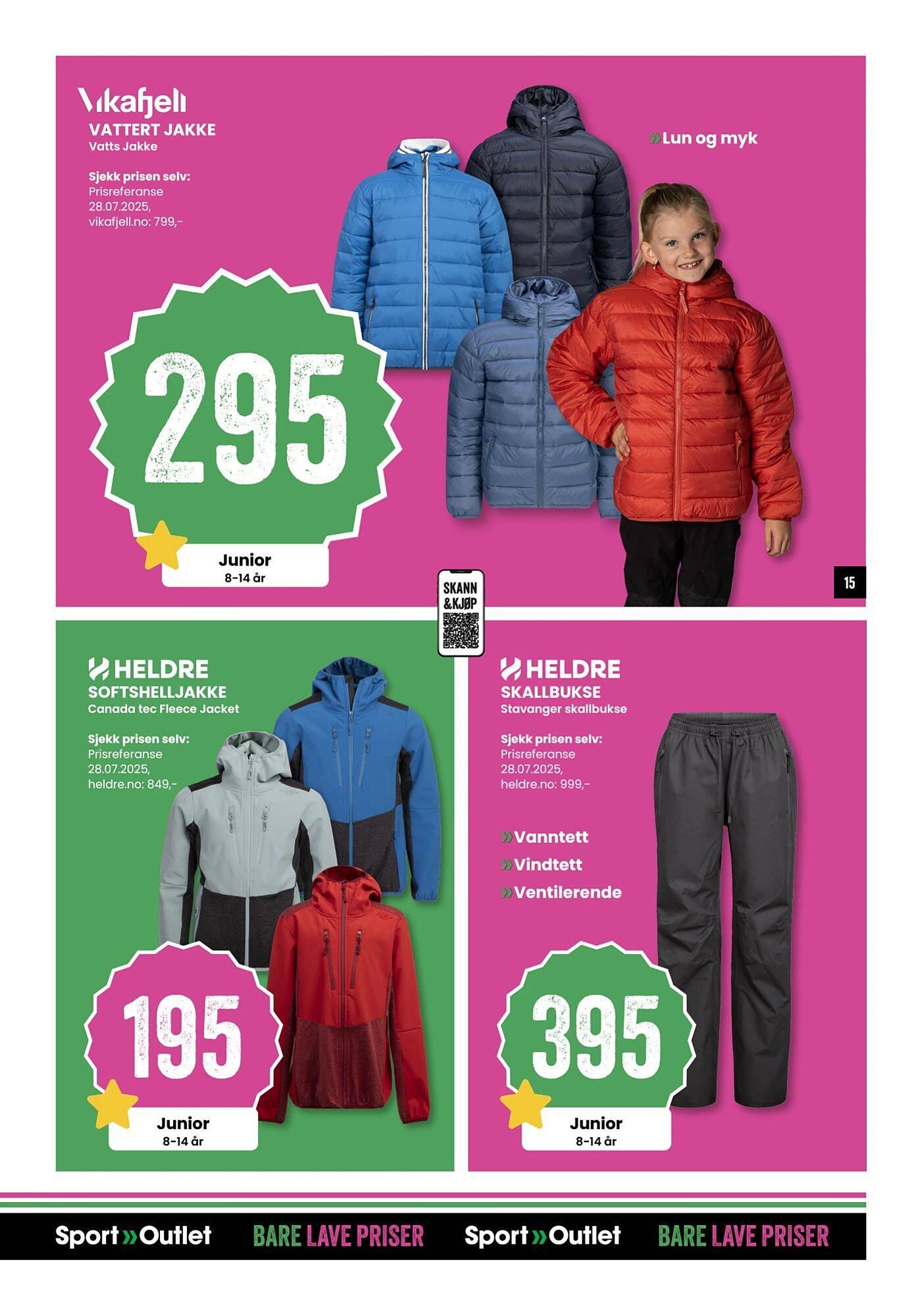 Vikafjell
VATTERT JAKKE
Vatts Jakke

Sjekk prisen selv:
Prisreferanse
28.07.2025,
vikafjell.no: 799,-

»Lun og myk

295

Junior
8-14 år

15

SKANN &KJØP

HELDRE
SOFTSHELLJAKKE
Canada tec Fleece Jacket

Sjekk prisen selv:
Prisreferanse
28.07.2025,
heldre.no: 849,-

195

Junior
8-14 år

HELDRE
SKALLBUKSE
Stavanger skallbukse

Sjekk prisen selv:
Prisreferanse
28.07.2025,
heldre.no: 999,-

»Vanntett
»Vindtett
»Ventilerende

395

Junior
8-14 år

Sport»Outlet BARE LAVE PRISER Sport»Outlet BARE LAVE PRISER